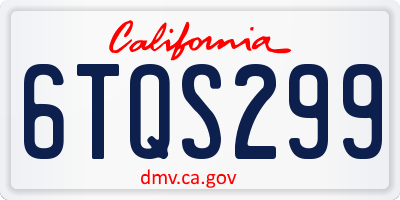 California

6TQS299

dmv.ca.gov